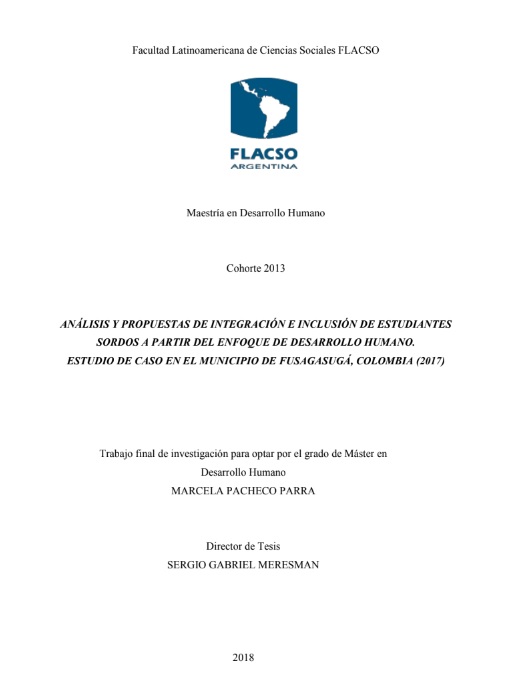 Facultad Latinoamericana de Ciencias Sociales FLACSO

FLACSO
ARGENTINA

Maestría en Desarrollo Humano

Cohorte 2013

ANÁLISIS Y PROPUESTAS DE INTEGRACIÓN E INCLUSIÓN DE ESTUDIANTES SORDOS A PARTIR DEL ENFOQUE DE DESARROLLO HUMANO.
ESTUDIO DE CASO EN EL MUNICIPIO DE FUSAGASUGÁ, COLOMBIA (2017)

Trabajo final de investigación para optar por el grado de Máster en Desarrollo Humano
MARCELA PACHECO PARRA

Director de Tesis
SERGIO GABRIEL MERESMAN

2018